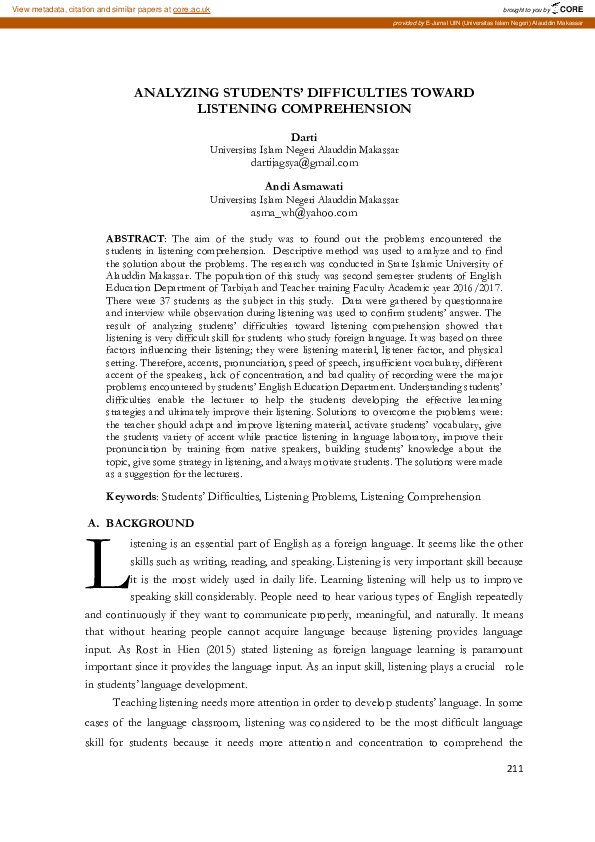 View metadata, citation and similar papers at core.ac.uk

brought to you by CORE

provided by E-Jurnal UIN (Universitas Islam Negeri) Alauddin Makassar

ANALYZING STUDENTS' DIFFICULTIES TOWARD LISTENING COMPREHENSION

Darti
Universitas Islam Negeri Alauddin Makassar
dartijagsya@gmail.com

Andi Asmawati
Universitas Islam Negeri Alauddin Makassar
asma_wh@yahoo.com

ABSTRACT: The aim of the study was to found out the problems encountered the students in listening comprehension. Descriptive method was used to analyze and to find the solution about the problems. The research was conducted in State Islamic University of Alauddin Makassar. The population of this study was second semester students of English Education Department of Tarbiyah and Teacher training Faculty Academic year 2016/2017. There were 37 students as the subject in this study. Data were gathered by questionnaire and interview while observation during listening was used to confirm students' answer. The result of analyzing students' difficulties toward listening comprehension showed that listening is very difficult skill for students who study foreign language. It was based on three factors influencing their listening; they were listening material, listener factor, and physical setting. Therefore, accents, pronunciation, speed of speech, insufficient vocabulary, different accent of the speakers, lack of concentration, and bad quality of recording were the major problems encountered by students' English Education Department. Understanding students' difficulties enable the lecturer to help the students developing the effective learning strategies and ultimately improve their listening. Solutions to overcome the problems were: the teacher should adapt and improve listening material, activate students' vocabulary, give the students variety of accent while practice listening in language laboratory, improve their pronunciation by training from native speakers, building students' knowledge about the topic, give some strategy in listening, and always motivate students. The solutions were made as a suggestion for the lecturers.

Keywords: Students' Difficulties, Listening Problems, Listening Comprehension

A. BACKGROUND

Listening is an essential part of English as a foreign language. It seems like the other skills such as writing, reading, and speaking. Listening is very important skill because it is the most widely used in daily life. Learning listening will help us to improve speaking skill considerably. People need to hear various types of English repeatedly and continuously if they want to communicate properly, meaningful, and naturally. It means that without hearing people cannot acquire language because listening provides language input. As Rost in Hien (2015) stated listening as foreign language learning is paramount important since it provides the language input. As an input skill, listening plays a crucial role in students' language development.

Teaching listening needs more attention in order to develop students' language. In some cases of the language classroom, listening was considered to be the most difficult language skill for students because it needs more attention and concentration to comprehend the

211